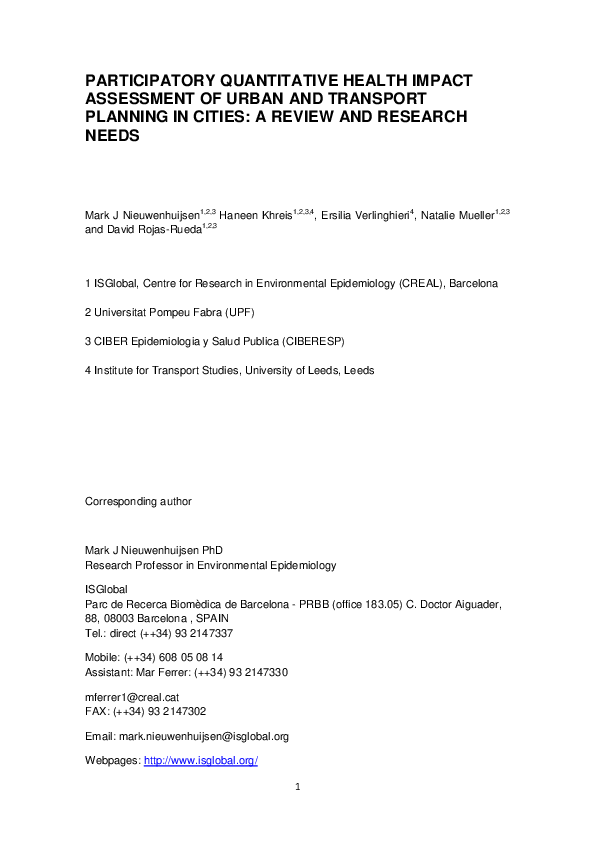 PARTICIPATORY QUANTITATIVE HEALTH IMPACT ASSESSMENT OF URBAN AND TRANSPORT PLANNING IN CITIES: A REVIEW AND RESEARCH NEEDS

Mark J Nieuwenhuijsen$^{1,2,3}$ Haneen Khreis$^{1,2,3,4}$, Ersilia Verlinghieri$^{4}$, Natalie Mueller$^{1,2,3}$ and David Rojas-Rueda$^{1,2,3}$

1 ISGlobal, Centre for Research in Environmental Epidemiology (CREAL), Barcelona

2 Universitat Pompeu Fabra (UPF)

3 CIBER Epidemiologia y Salud Publica (CIBERESP)

4 Institute for Transport Studies, University of Leeds, Leeds

Corresponding author

Mark J Nieuwenhuijsen PhD
Research Professor in Environmental Epidemiology

ISGlobal
Parc de Recerca Biomèdica de Barcelona - PRBB (office 183.05) C. Doctor Aiguader, 88, 08003 Barcelona , SPAIN
Tel.: direct (++34) 93 2147337

Mobile: (++34) 608 05 08 14
Assistant: Mar Ferrer: (++34) 93 2147330

mferrer1@creal.cat
FAX: (++34) 93 2147302

Email: mark.nieuwenhuijsen@isglobal.org

Webpages: http://www.isglobal.org/

1